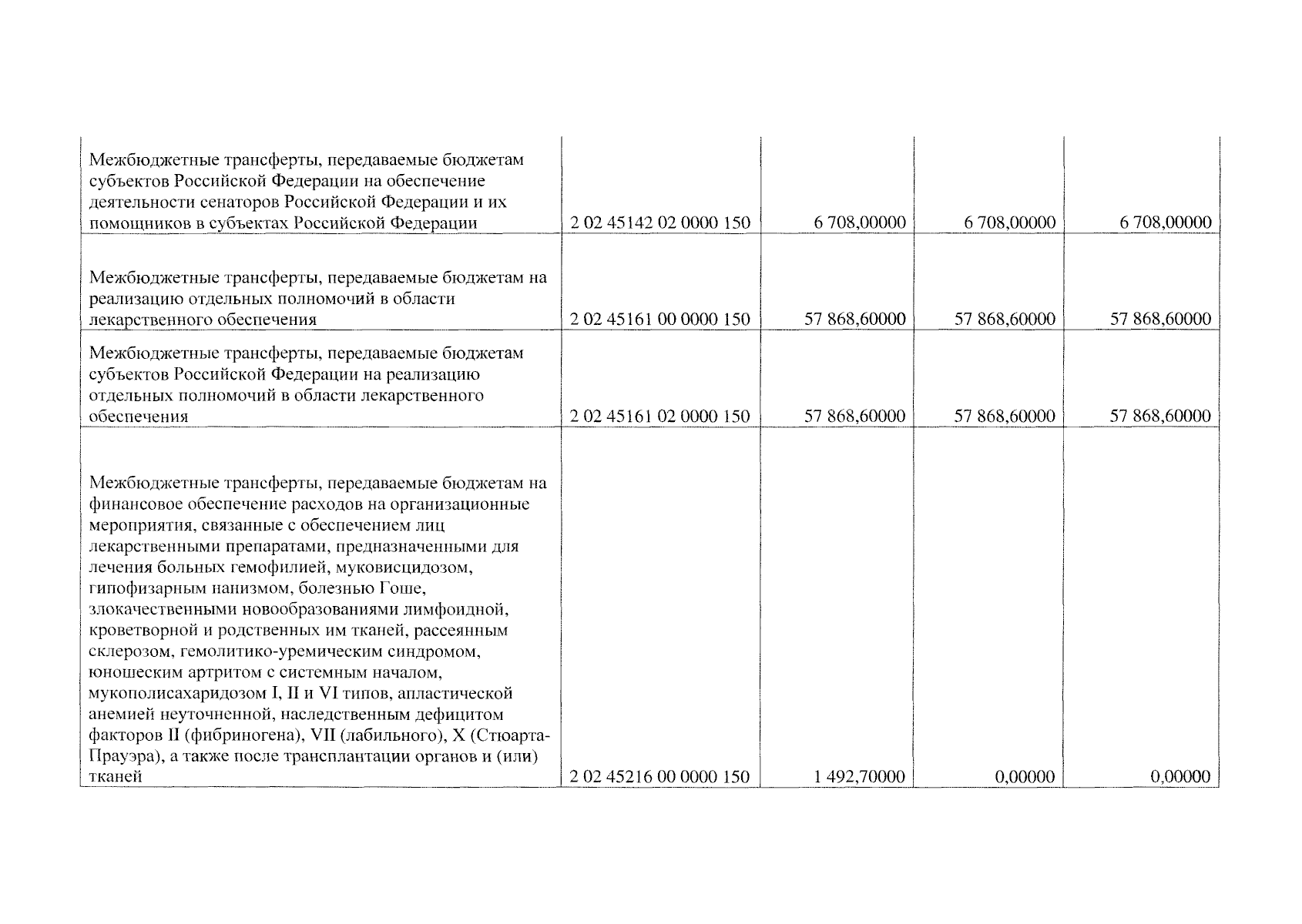 | | | | | |
|---|---|---|---|---|
| Межбюджетные трансферты, передаваемые бюджетам субъектов Российской Федерации на обеспечение деятельности сенаторов Российской Федерации и их помощников в субъектах Российской Федерации | 2 02 45142 02 0000 150 | 6 708,00000 | 6 708,00000 | 6 708,00000 |
| Межбюджетные трансферты, передаваемые бюджетам на реализацию отдельных полномочий в области лекарственного обеспечения | 2 02 45161 00 0000 150 | 57 868,60000 | 57 868,60000 | 57 868,60000 |
| Межбюджетные трансферты, передаваемые бюджетам субъектов Российской Федерации на реализацию отдельных полномочий в области лекарственного обеспечения | 2 02 45161 02 0000 150 | 57 868,60000 | 57 868,60000 | 57 868,60000 |
| Межбюджетные трансферты, передаваемые бюджетам на финансовое обеспечение расходов на организационные мероприятия, связанные с обеспечением лиц лекарственными препаратами, предназначенными для лечения больных гемофилией, муковисцидозом, гипофизарным нанизмом, болезнью Гоше, злокачественными новообразованиями лимфоидной, кроветворной и родственных им тканей, рассеянным склерозом, гемолитико-уремическим синдромом, юношеским артритом с системным началом, мукополисахаридозом I, II и VI типов, апластической анемией неуточненной, наследственным дефицитом факторов II (фибриногена), VII (лабильного), X (Стюарта-Прауэра), а также после трансплантации органов и (или) тканей | 2 02 45216 00 0000 150 | 1 492,70000 | 0,00000 | 0,00000 |